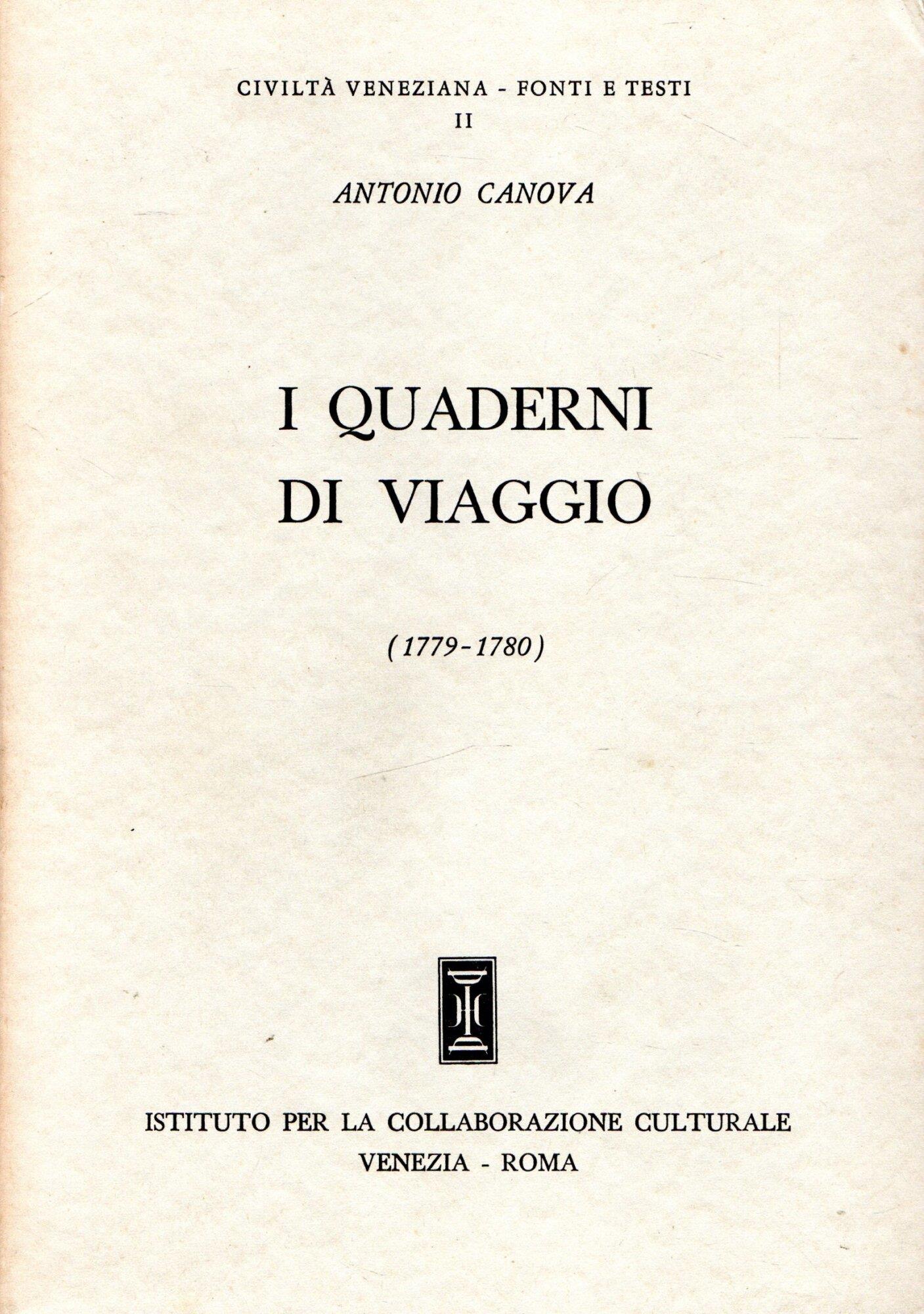 CIVILTÀ VENEZIANA - FONTI E TESTI
II

ANTONIO CANOVA

I QUADERNI
DI VIAGGIO

(1779-1780)

ISTITUTO PER LA COLLABORAZIONE CULTURALE
VENEZIA - ROMA